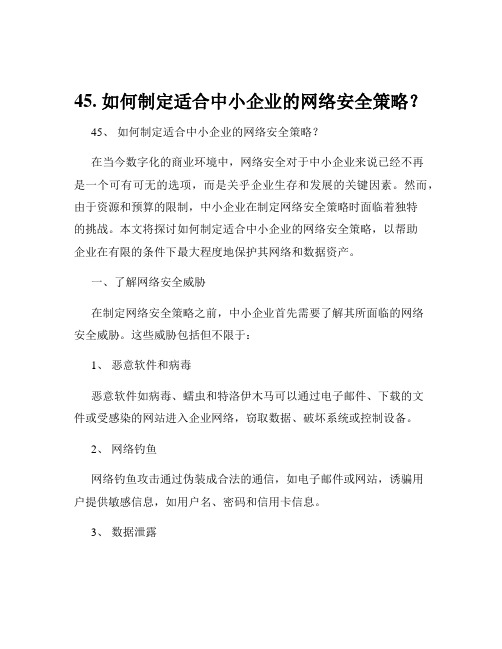 45. 如何制定适合中小企业的网络安全策略？

45、 如何制定适合中小企业的网络安全策略？

在当今数字化的商业环境中，网络安全对于中小企业来说已经不再是一个可有可无的选项，而是关乎企业生存和发展的关键因素。然而，由于资源和预算的限制，中小企业在制定网络安全策略时面临着独特的挑战。本文将探讨如何制定适合中小企业的网络安全策略，以帮助企业在有限的条件下最大程度地保护其网络和数据资产。

一、了解网络安全威胁

在制定网络安全策略之前，中小企业首先需要了解其所面临的网络安全威胁。这些威胁包括但不限于：

1、 恶意软件和病毒

恶意软件如病毒、蠕虫和特洛伊木马可以通过电子邮件、下载的文件或受感染的网站进入企业网络，窃取数据、破坏系统或控制设备。

2、 网络钓鱼

网络钓鱼攻击通过伪装成合法的通信，如电子邮件或网站，诱骗用户提供敏感信息，如用户名、密码和信用卡信息。

3、 数据泄露